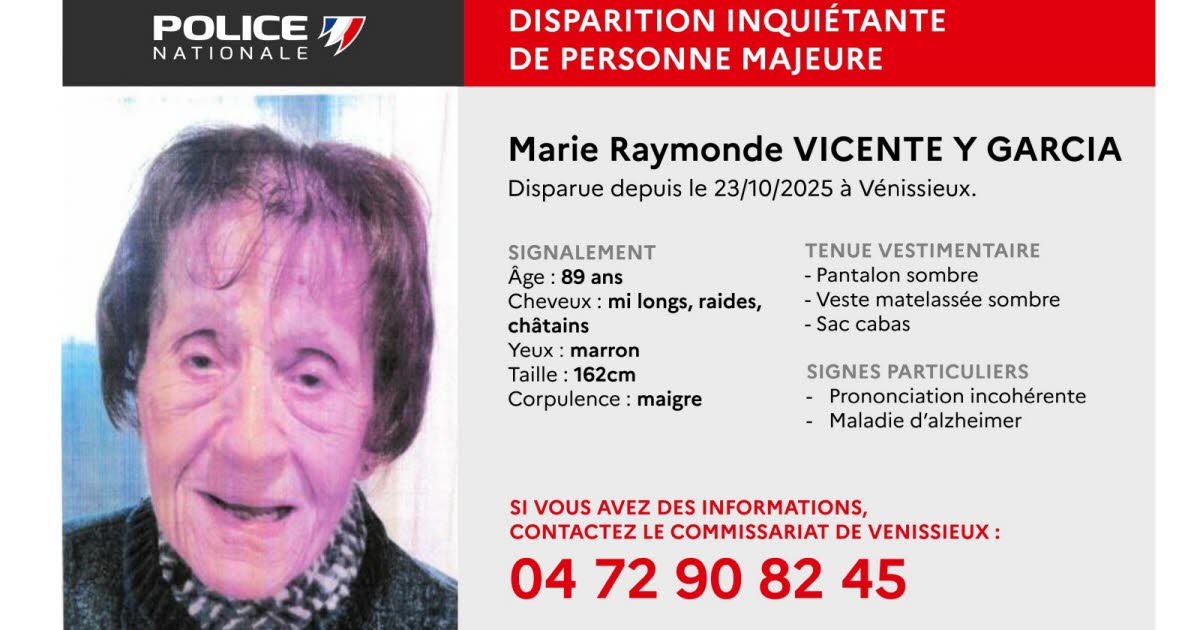 POLICE NATIONALE

DISPARITION INQUIÉTANTE DE PERSONNE MAJEURE

Marie Raymonde VICENTE Y GARCIA
Disparue depuis le 23/10/2025 à Vénissieux.

SIGNALEMENT
Âge : 89 ans
Cheveux : mi longs, raides, châtains
Yeux : marron
Taille : 162cm
Corpulence : maigre

TENUE VESTIMENTAIRE
- Pantalon sombre
- Veste matelassée sombre
- Sac cabas

SIGNES PARTICULIERS
- Prononciation incohérente
- Maladie d'alzheimer

SI VOUS AVEZ DES INFORMATIONS, CONTACTEZ LE COMMISSARIAT DE VENISSIEUX :
04 72 90 82 45